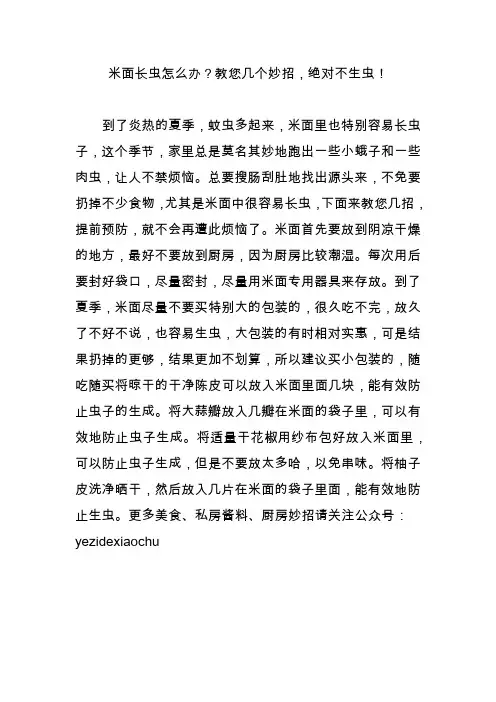 米面长虫怎么办？教您几个妙招，绝对不生虫！

到了炎热的夏季，蚊虫多起来，米面里也特别容易长虫子，这个季节，家里总是莫名其妙地跑出一些小蛾子和一些肉虫，让人不禁烦恼。总要搜肠刮肚地找出源头来，不免要扔掉不少食物，尤其是米面中很容易长虫，下面来教您几招，提前预防，就不会再遭此烦恼了。米面首先要放到阴凉干燥的地方，最好不要放到厨房，因为厨房比较潮湿。每次用后要封好袋口，尽量密封，尽量用米面专用器具来存放。到了夏季，米面尽量不要买特别大的包装的，很久吃不完，放久了不好不说，也容易生虫，大包装的有时相对实惠，可是结果扔掉的更够，结果更加不划算，所以建议买小包装的，随吃随买将晾干的干净陈皮可以放入米面里面几块，能有效防止虫子的生成。将大蒜瓣放入几瓣在米面的袋子里，可以有效地防止虫子生成。将适量干花椒用纱布包好放入米面里，可以防止虫子生成，但是不要放太多哈，以免串味。将柚子皮洗净晒干，然后放入几片在米面的袋子里面，能有效地防止生虫。更多美食、私房酱料、厨房妙招请关注公众号：yezidexiaochu